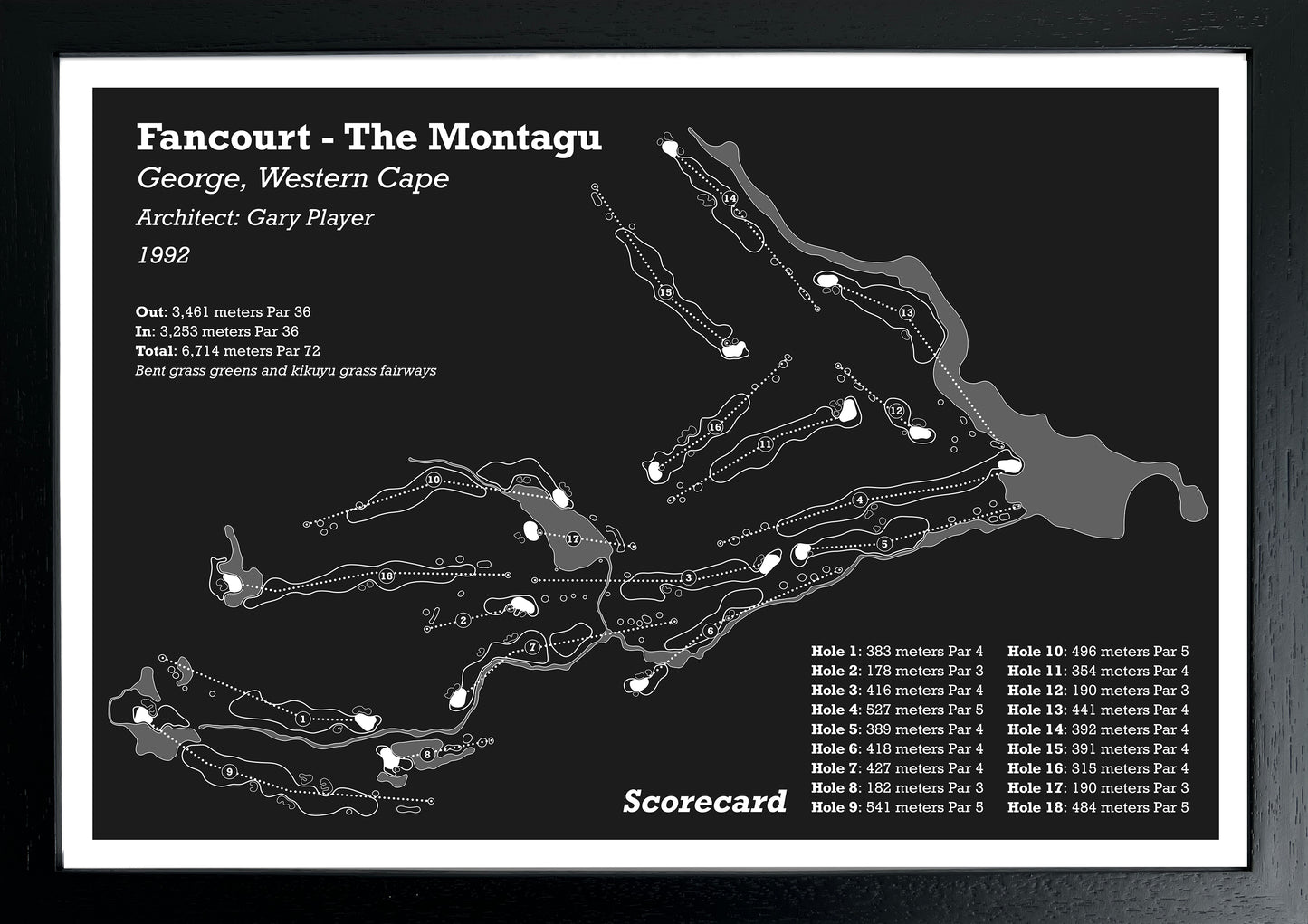 Fancourt - The Montagu
George, Western Cape
Architect: Gary Player
1992

Out: 3,461 meters Par 36
In: 3,253 meters Par 36
Total: 6,714 meters Par 72
Bent grass greens and kikuyu grass fairways

14
15
13
16
12
11
10
4
17
5
18
3
2
6
7
1
8
9

Scorecard

Hole 1: 383 meters Par 4
Hole 2: 178 meters Par 3
Hole 3: 416 meters Par 4
Hole 4: 527 meters Par 5
Hole 5: 389 meters Par 4
Hole 6: 418 meters Par 4
Hole 7: 427 meters Par 4
Hole 8: 182 meters Par 3
Hole 9: 541 meters Par 5

Hole 10: 496 meters Par 5
Hole 11: 354 meters Par 4
Hole 12: 190 meters Par 3
Hole 13: 441 meters Par 4
Hole 14: 392 meters Par 4
Hole 15: 391 meters Par 4
Hole 16: 315 meters Par 4
Hole 17: 190 meters Par 3
Hole 18: 484 meters Par 5